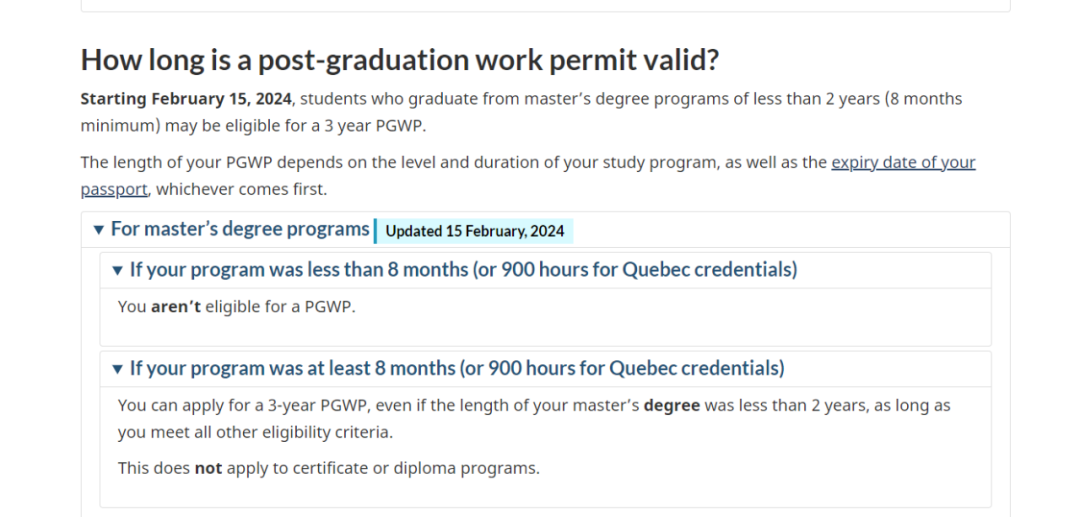 How long is a post-graduation work permit valid?

Starting February 15, 2024, students who graduate from master's degree programs of less than 2 years (8 months minimum) may be eligible for a 3 year PGWP.

The length of your PGWP depends on the level and duration of your study program, as well as the expiry date of your passport, whichever comes first.

▼ For master's degree programs Updated 15 February, 2024

▼ If your program was less than 8 months (or 900 hours for Quebec credentials)

You aren't eligible for a PGWP.

▼ If your program was at least 8 months (or 900 hours for Quebec credentials)

You can apply for a 3-year PGWP, even if the length of your master's degree was less than 2 years, as long as you meet all other eligibility criteria.

This does not apply to certificate or diploma programs.